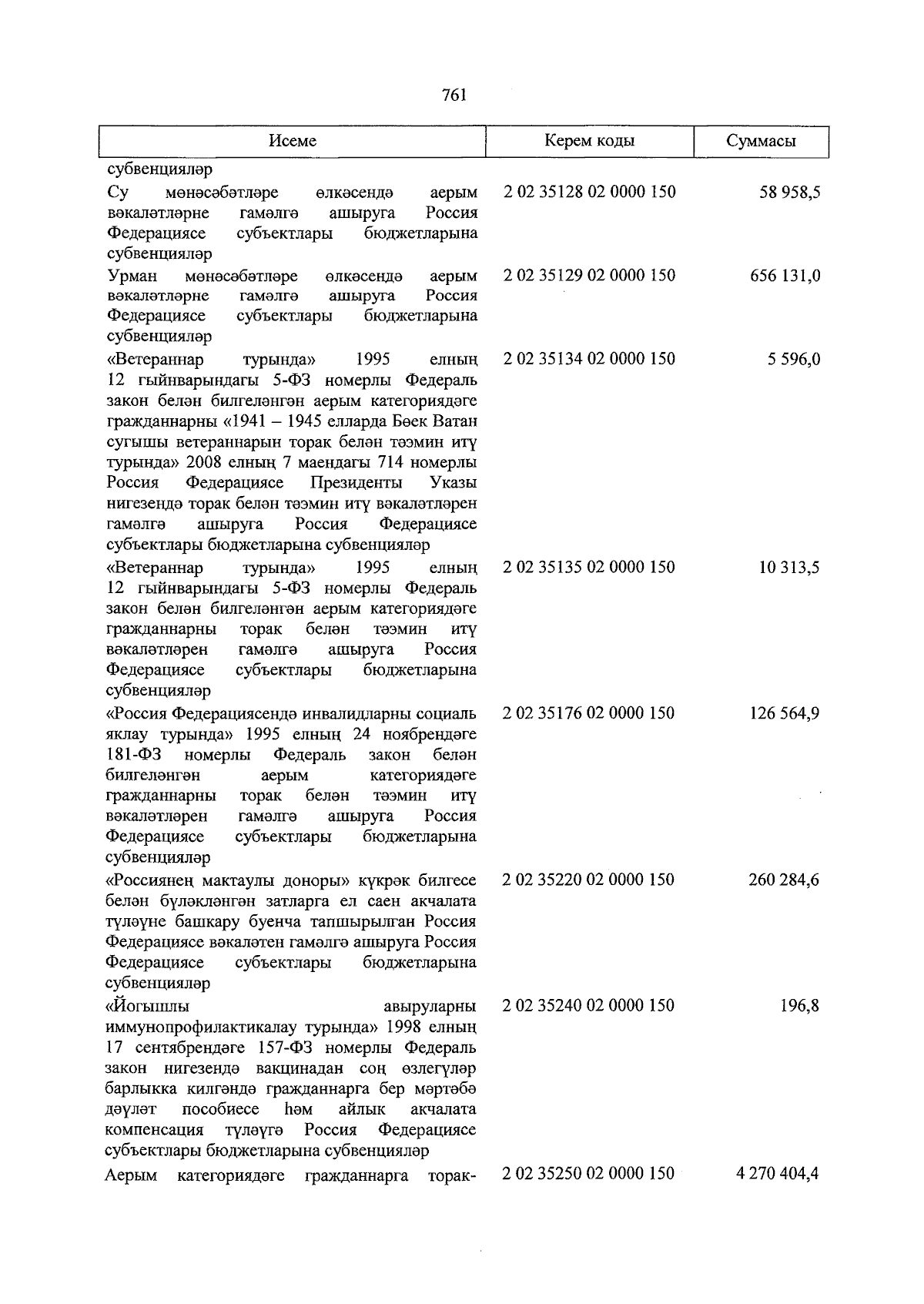 761

| Исеме | Керем коды | Суммасы |
|---|---|---|
| субвенцияләр | | |
| Су мөнәсәбәтләре өлкәсендә аерым вәкаләтләрне гамәлгә ашыруга Россия Федерациясе субъектлары бюджетларына субвенцияләр | 2 02 35128 02 0000 150 | 58 958,5 |
| Урман мөнәсәбәтләре өлкәсендә аерым вәкаләтләрне гамәлгә ашыруга Россия Федерациясе субъектлары бюджетларына субвенцияләр | 2 02 35129 02 0000 150 | 656 131,0 |
| «Ветераннар турында» 1995 елның 12 гыйнварындагы 5-ФЗ номерлы Федераль закон белән билгеләнгән аерым категориядәге гражданнарны «1941 – 1945 елларда Бөек Ватан сугышы ветераннарын торак белән тәэмин итү турында» 2008 елның 7 маендагы 714 номерлы Россия Федерациясе Президенты Указы нигезендә торак белән тәэмин итү вәкаләтләрен гамәлгә ашыруга Россия Федерациясе субъектлары бюджетларына субвенцияләр | 2 02 35134 02 0000 150 | 5 596,0 |
| «Ветераннар турында» 1995 елның 12 гыйнварындагы 5-ФЗ номерлы Федераль закон белән билгеләнгән аерым категориядәге гражданнарны торак белән тәэмин итү вәкаләтләрен гамәлгә ашыруга Россия Федерациясе субъектлары бюджетларына субвенцияләр | 2 02 35135 02 0000 150 | 10 313,5 |
| «Россия Федерациясендә инвалидларны социаль яклау турында» 1995 елның 24 ноябрендәге 181-ФЗ номерлы Федераль закон белән билгеләнгән аерым категориядәге гражданнарны торак белән тәэмин итү вәкаләтләрен гамәлгә ашыруга Россия Федерациясе субъектлары бюджетларына субвенцияләр | 2 02 35176 02 0000 150 | 126 564,9 |
| «Россиянең мактаулы доноры» күкрәк билгесе белән бүләкләнгән затларга ел саен акчалата түләүне башкару буенча тапшырылган Россия Федерациясе вәкаләтен гамәлгә ашыруга Россия Федерациясе субъектлары бюджетларына субвенцияләр | 2 02 35220 02 0000 150 | 260 284,6 |
| «Йогышлы авыруларны иммунопрофилактикалау турында» 1998 елның 17 сентябрендәге 157-ФЗ номерлы Федераль закон нигезендә вакцинадан соң өзлегүләр барлыкка килгәндә гражданнарга бер мәртәбә дәүләт пособиесе һәм айлык акчалата компенсация түләүгә Россия Федерациясе субъектлары бюджетларына субвенцияләр | 2 02 35240 02 0000 150 | 196,8 |
| Аерым категориядәге гражданнарга торак- | 2 02 35250 02 0000 150 | 4 270 404,4 |